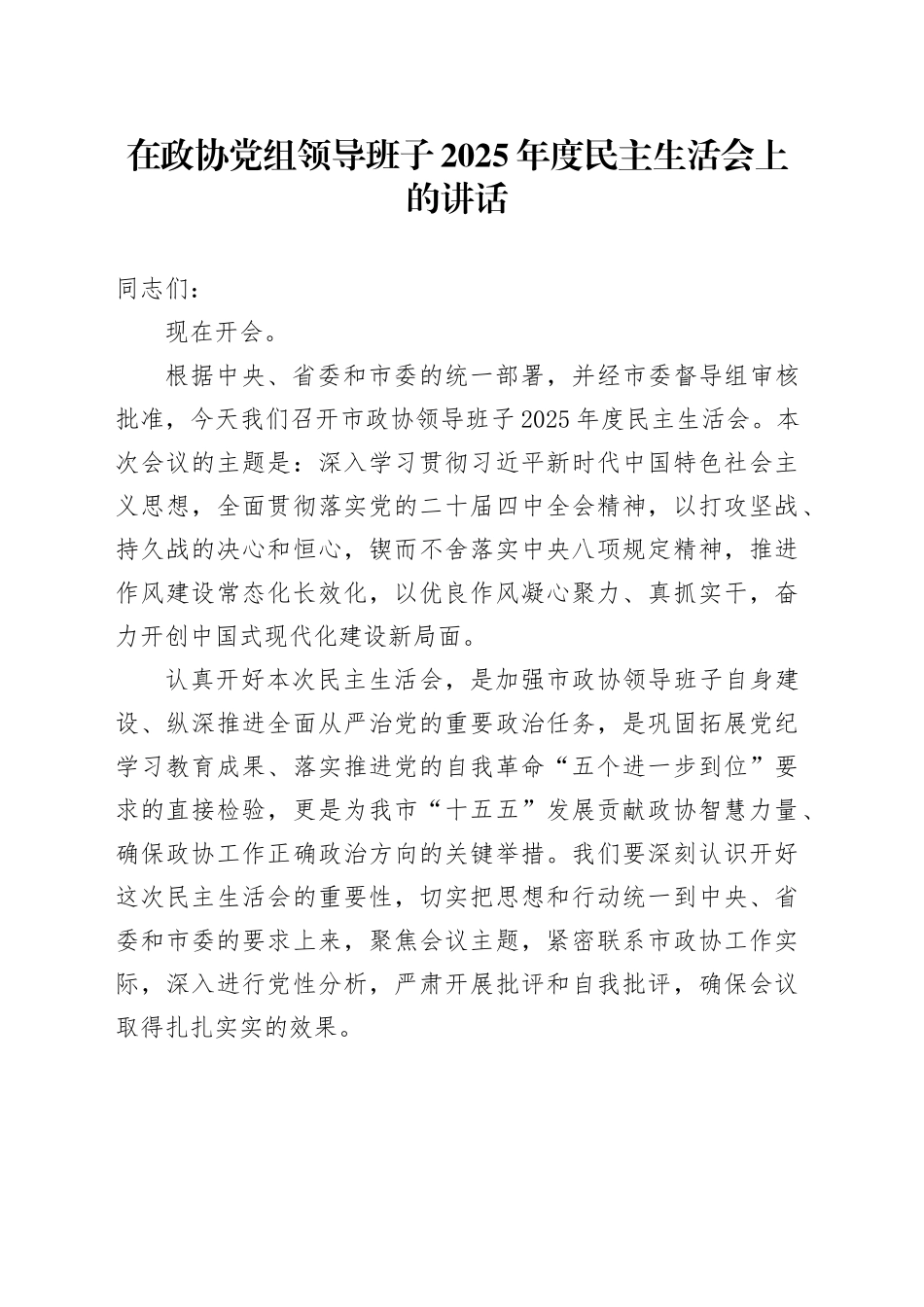 在政协党组领导班子2025年度民主生活会上的讲话

同志们：

现在开会。

根据中央、省委和市委的统一部署，并经市委督导组审核批准，今天我们召开市政协领导班子2025年度民主生活会。本次会议的主题是：深入学习贯彻习近平新时代中国特色社会主义思想，全面贯彻落实党的二十届四中全会精神，以打攻坚战、持久战的决心和恒心，锲而不舍落实中央八项规定精神，推进作风建设常态化长效化，以优良作风凝心聚力、真抓实干，奋力开创中国式现代化建设新局面。

认真开好本次民主生活会，是加强市政协领导班子自身建设、纵深推进全面从严治党的重要政治任务，是巩固拓展党纪学习教育成果、落实推进党的自我革命“五个进一步到位”要求的直接检验，更是为我市“十五五”发展贡献政协智慧力量、确保政协工作正确政治方向的关键举措。我们要深刻认识开好这次民主生活会的重要性，切实把思想和行动统一到中央、省委和市委的要求上来，聚焦会议主题，紧密联系市政协工作实际，深入进行党性分析，严肃开展批评和自我批评，确保会议取得扎扎实实的效果。